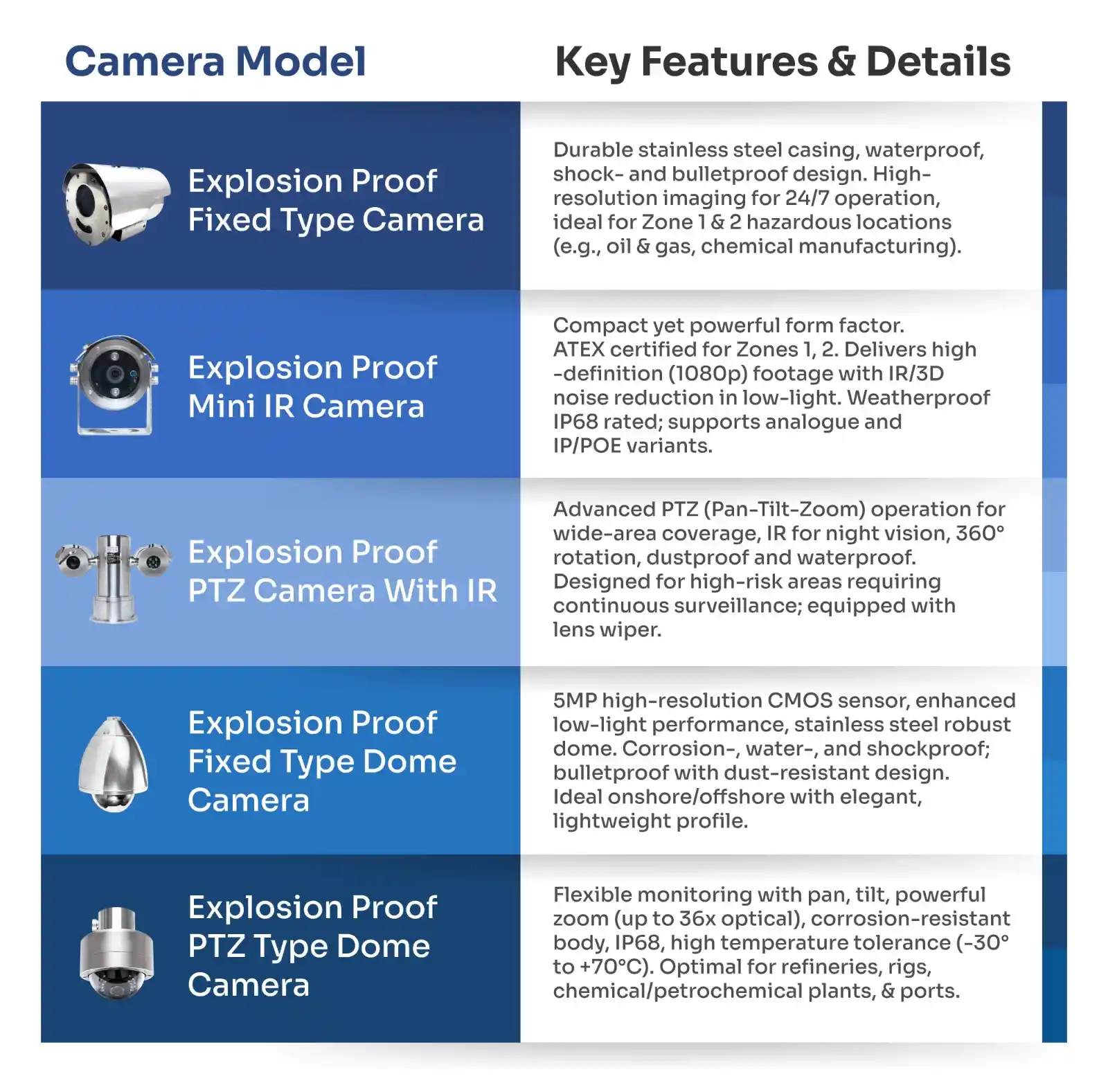 | Camera Model | Key Features & Details |
|---|---|
| Explosion Proof Fixed Type Camera | Durable stainless steel casing, waterproof, shock- and bulletproof design. High-resolution imaging for 24/7 operation, ideal for Zone 1 & 2 hazardous locations (e.g., oil & gas, chemical manufacturing). |
| Explosion Proof Mini IR Camera | Compact yet powerful form factor. ATEX certified for Zones 1, 2. Delivers high -definition (1080p) footage with IR/3D noise reduction in low-light. Weatherproof IP68 rated; supports analogue and IP/POE variants. |
| Explosion Proof PTZ Camera With IR | Advanced PTZ (Pan-Tilt-Zoom) operation for wide-area coverage, IR for night vision, 360° rotation, dustproof and waterproof. Designed for high-risk areas requiring continuous surveillance; equipped with lens wiper. |
| Explosion Proof Fixed Type Dome Camera | 5MP high-resolution CMOS sensor, enhanced low-light performance, stainless steel robust dome. Corrosion-, water-, and shockproof; bulletproof with dust-resistant design. Ideal onshore/offshore with elegant, lightweight profile. |
| Explosion Proof PTZ Type Dome Camera | Flexible monitoring with pan, tilt, powerful zoom (up to 36x optical), corrosion-resistant body, IP68, high temperature tolerance (-30° to +70°C). Optimal for refineries, rigs, chemical/petrochemical plants, & ports. |